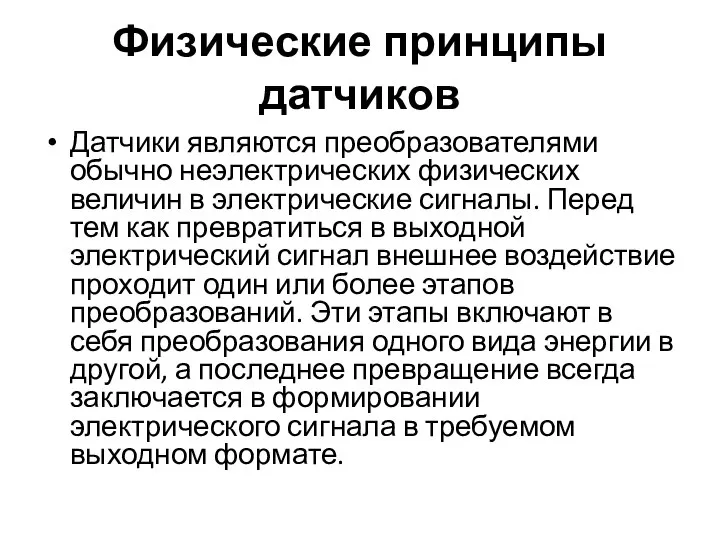 Физические принципы датчиков

• Датчики являются преобразователями обычно неэлектрических физических величин в электрические сигналы. Перед тем как превратиться в выходной электрический сигнал внешнее воздействие проходит один или более этапов преобразований. Эти этапы включают в себя преобразования одного вида энергии в другой, а последнее превращение всегда заключается в формировании электрического сигнала в требуемом выходном формате.